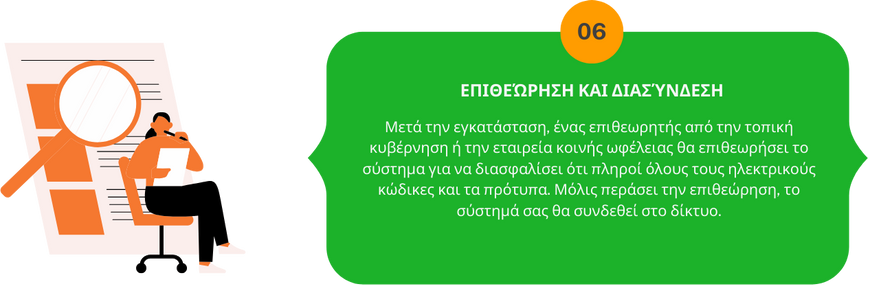 06

ΕΠΙΘΕΏΡΗΣΗ ΚΑΙ ΔΙΑΣΎΝΔΕΣΗ

Μετά την εγκατάσταση, ένας επιθεωρητής από την τοπική κυβέρνηση ή την εταιρεία κοινής ωφέλειας θα επιθεωρήσει το σύστημα για να διασφαλίσει ότι πληροί όλους τους ηλεκτρικούς κώδικες και τα πρότυπα. Μόλις περάσει την επιθεώρηση, το σύστημά σας θα συνδεθεί στο δίκτυο.